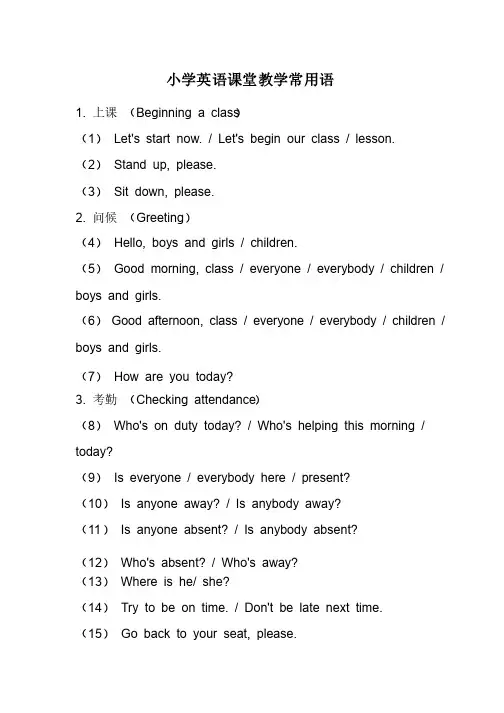 小学英语课堂教学常用语

1. 上课 （Beginning a class)

（1） Let's start now. / Let's begin our class / lesson.

（2） Stand up, please.

（3） Sit down, please.

2. 问候 （Greeting）

（4） Hello, boys and girls / children.

（5） Good morning, class / everyone / everybody / children / boys and girls.

（6） Good afternoon, class / everyone / everybody / children / boys and girls.

（7） How are you today?

3. 考勤 （Checking attendance)

（8） Who's on duty today? / Who's helping this morning / today?

（9） Is everyone / everybody here / present?

（10） Is anyone away? / Is anybody away?

（11） Is anyone absent? / Is anybody absent?

（12） Who's absent? / Who's away?

（13） Where is he/ she?

（14） Try to be on time. / Don't be late next time.

（15） Go back to your seat, please.